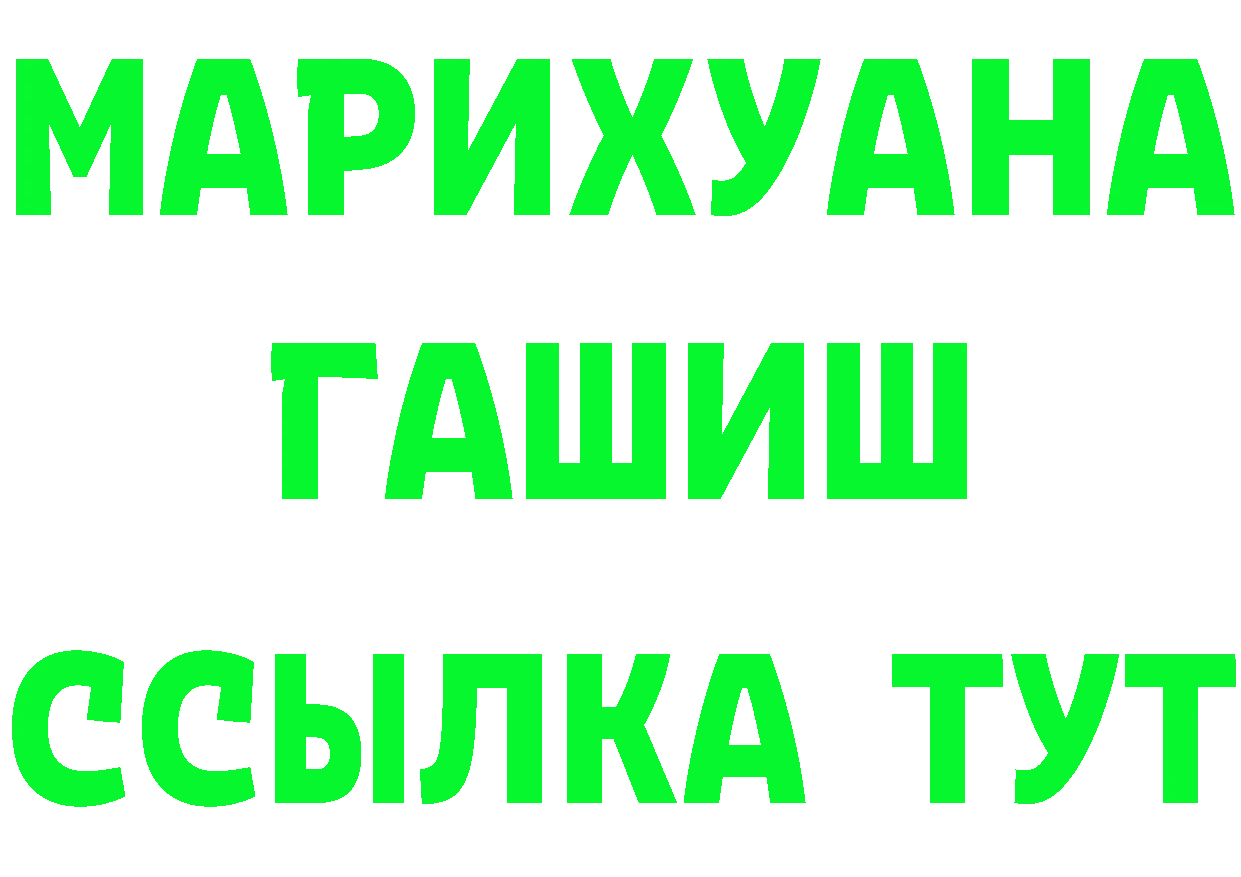 МАРИХУАНА
ГАШИШ
ССЫЛКА ТУТ